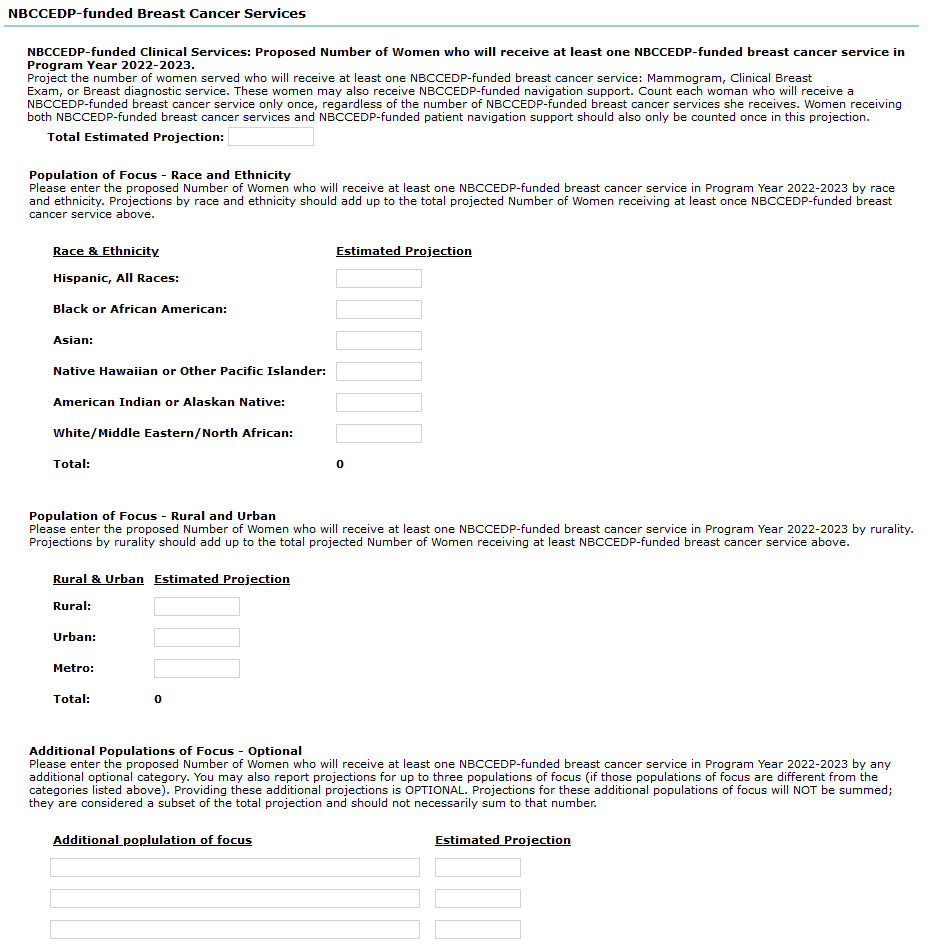 NBCCEDP-funded Breast Cancer Services

NBCCEDP-funded Clinical Services: Proposed Number of Women who will receive at least one NBCCEDP-funded breast cancer service in Program Year 2022-2023.
Project the number of women served who will receive at least one NBCCEDP-funded breast cancer service: Mammogram, Clinical Breast Exam, or Breast diagnostic service. These women may also receive NBCCEDP-funded navigation support. Count each woman who will receive a NBCCEDP-funded breast cancer service only once, regardless of the number of NBCCEDP-funded breast cancer services she receives. Women receiving both NBCCEDP-funded breast cancer services and NBCCEDP-funded patient navigation support should also only be counted once in this projection.

Total Estimated Projection:

Population of Focus - Race and Ethnicity
Please enter the proposed Number of Women who will receive at least one NBCCEDP-funded breast cancer service in Program Year 2022-2023 by race and ethnicity. Projections by race and ethnicity should add up to the total projected Number of Women receiving at least once NBCCEDP-funded breast cancer service above.

| Race & Ethnicity | Estimated Projection |
|---|---|
| Hispanic, All Races: | |
| Black or African American: | |
| Asian: | |
| Native Hawaiian or Other Pacific Islander: | |
| American Indian or Alaskan Native: | |
| White/Middle Eastern/North African: | |
| Total: | 0 |

Population of Focus - Rural and Urban
Please enter the proposed Number of Women who will receive at least one NBCCEDP-funded breast cancer service in Program Year 2022-2023 by rurality. Projections by rurality should add up to the total projected Number of Women receiving at least NBCCEDP-funded breast cancer service above.

| Rural & Urban | Estimated Projection |
|---|---|
| Rural: | |
| Urban: | |
| Metro: | |
| Total: | 0 |

Additional Populations of Focus - Optional
Please enter the proposed Number of Women who will receive at least one NBCCEDP-funded breast cancer service in Program Year 2022-2023 by any additional optional category. You may also report projections for up to three populations of focus (if those populations of focus are different from the categories listed above). Providing these additional projections is OPTIONAL. Projections for these additional populations of focus will NOT be summed; they are considered a subset of the total projection and should not necessarily sum to that number.

| Additional poplulation of focus | Estimated Projection |
|---|---|
| | |
| | |
| | |